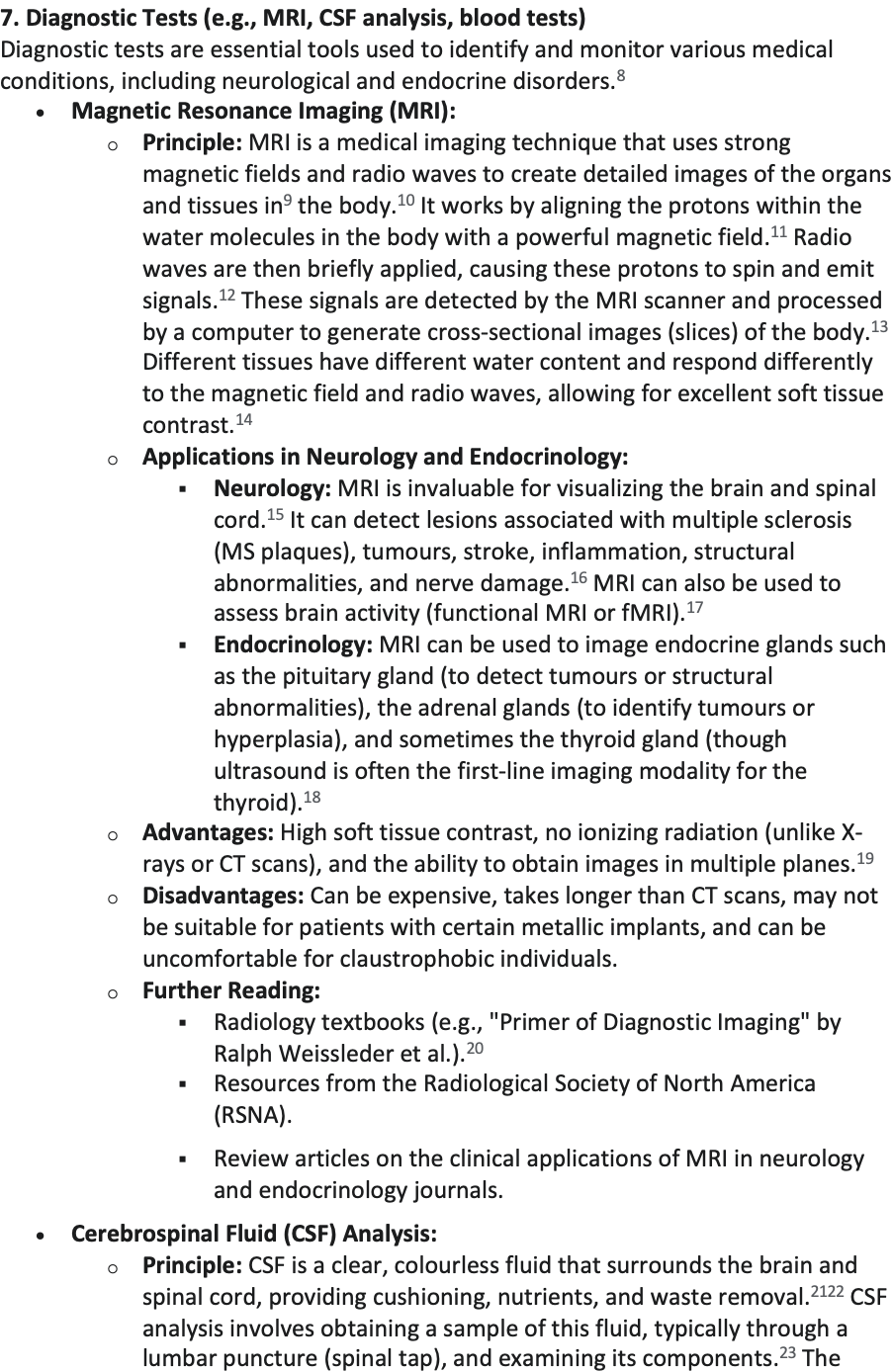 **7. Diagnostic Tests (e.g., MRI, CSF analysis, blood tests)**
Diagnostic tests are essential tools used to identify and monitor various medical conditions, including neurological and endocrine disorders.$^{8}$

- **Magnetic Resonance Imaging (MRI):**
  - **Principle:** MRI is a medical imaging technique that uses strong magnetic fields and radio waves to create detailed images of the organs and tissues in$^{9}$ the body.$^{10}$ It works by aligning the protons within the water molecules in the body with a powerful magnetic field.$^{11}$ Radio waves are then briefly applied, causing these protons to spin and emit signals.$^{12}$ These signals are detected by the MRI scanner and processed by a computer to generate cross-sectional images (slices) of the body.$^{13}$ Different tissues have different water content and respond differently to the magnetic field and radio waves, allowing for excellent soft tissue contrast.$^{14}$
  - **Applications in Neurology and Endocrinology:**
    - **Neurology:** MRI is invaluable for visualizing the brain and spinal cord.$^{15}$ It can detect lesions associated with multiple sclerosis (MS plaques), tumours, stroke, inflammation, structural abnormalities, and nerve damage.$^{16}$ MRI can also be used to assess brain activity (functional MRI or fMRI).$^{17}$
    - **Endocrinology:** MRI can be used to image endocrine glands such as the pituitary gland (to detect tumours or structural abnormalities), the adrenal glands (to identify tumours or hyperplasia), and sometimes the thyroid gland (though ultrasound is often the first-line imaging modality for the thyroid).$^{18}$
  - **Advantages:** High soft tissue contrast, no ionizing radiation (unlike X-rays or CT scans), and the ability to obtain images in multiple planes.$^{19}$
  - **Disadvantages:** Can be expensive, takes longer than CT scans, may not be suitable for patients with certain metallic implants, and can be uncomfortable for claustrophobic individuals.
  - **Further Reading:**
    - Radiology textbooks (e.g., "Primer of Diagnostic Imaging" by Ralph Weissleder et al.).$^{20}$
    - Resources from the Radiological Society of North America (RSNA).
    - Review articles on the clinical applications of MRI in neurology and endocrinology journals.

- **Cerebrospinal Fluid (CSF) Analysis:**
  - **Principle:** CSF is a clear, colourless fluid that surrounds the brain and spinal cord, providing cushioning, nutrients, and waste removal.$^{2122}$ CSF analysis involves obtaining a sample of this fluid, typically through a lumbar puncture (spinal tap), and examining its components.$^{23}$ The